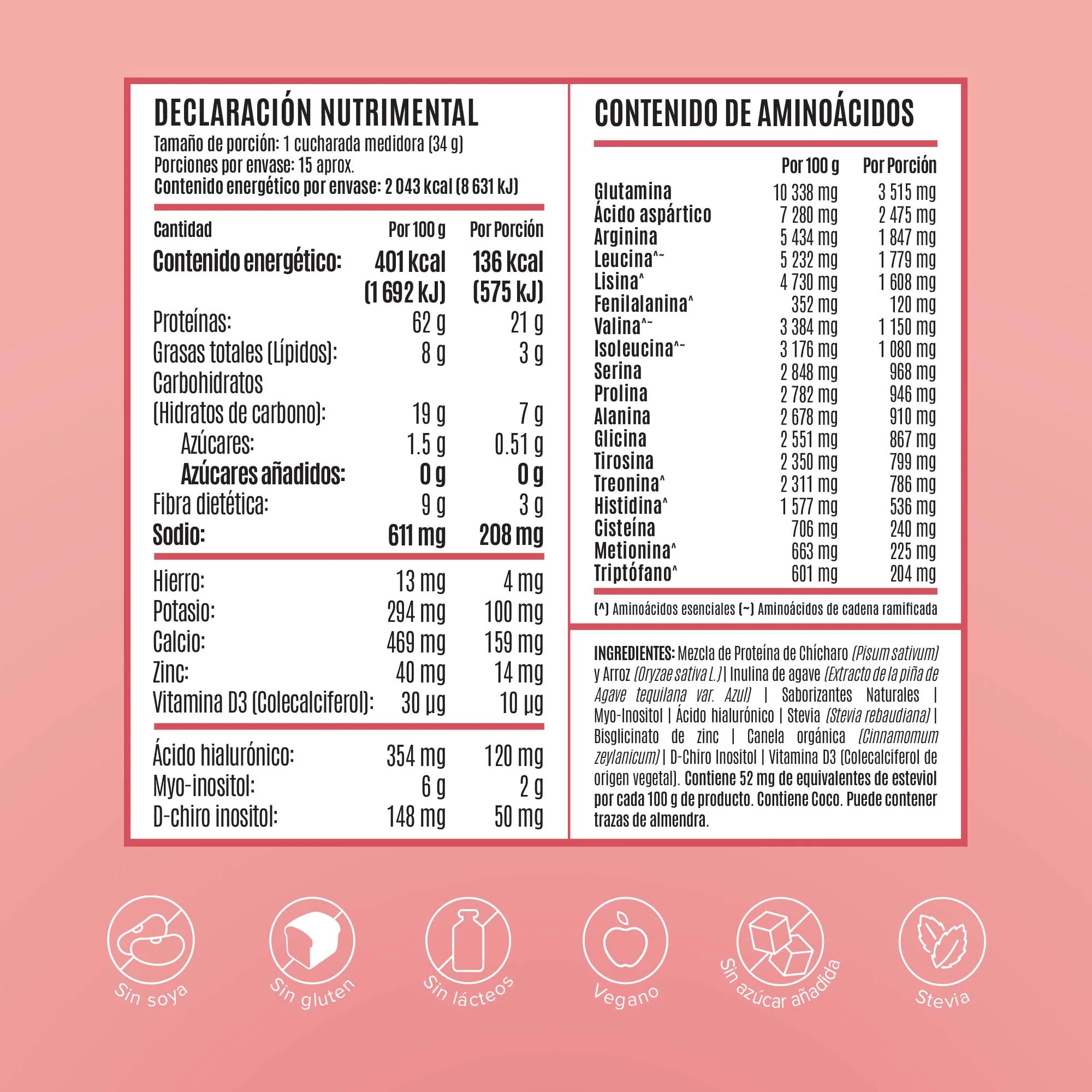 DECLARACIÓN NUTRIMENTAL
Tamaño de porción: 1 cucharada medidora (34 g)
Porciones por envase: 15 aprox.
Contenido energético por envase: 2 043 kcal (8 631 kJ)

| Cantidad | Por 100 g | Por Porción |
|---|---|---|
| Contenido energético: | 401 kcal (1 692 kJ) | 136 kcal (575 kJ) |
| Proteínas: | 62 g | 21 g |
| Grasas totales (Lípidos): | 8 g | 3 g |
| Carbohidratos (Hidratos de carbono): | 19 g | 7 g |
| Azúcares: | 1.5 g | 0.51 g |
| Azúcares añadidos: | 0 g | 0 g |
| Fibra dietética: | 9 g | 3 g |
| Sodio: | 611 mg | 208 mg |
| Hierro: | 13 mg | 4 mg |
| Potasio: | 294 mg | 100 mg |
| Calcio: | 469 mg | 159 mg |
| Zinc: | 40 mg | 14 mg |
| Vitamina D3 (Colecalciferol): | 30 µg | 10 µg |
| Ácido hialurónico: | 354 mg | 120 mg |
| Myo-inositol: | 6 g | 2 g |
| D-chiro inositol: | 148 mg | 50 mg |

CONTENIDO DE AMINOÁCIDOS

| | Por 100 g | Por Porción |
|---|---|---|
| Glutamina | 10 338 mg | 3 515 mg |
| Ácido aspártico | 7 280 mg | 2 475 mg |
| Arginina | 5 434 mg | 1 847 mg |
| Leucina^~ | 5 232 mg | 1 779 mg |
| Lisina^ | 4 730 mg | 1 608 mg |
| Fenilalanina^ | 352 mg | 120 mg |
| Valina^~ | 3 384 mg | 1 150 mg |
| Isoleucina^~ | 3 176 mg | 1 080 mg |
| Serina | 2 848 mg | 968 mg |
| Prolina | 2 782 mg | 946 mg |
| Alanina | 2 678 mg | 910 mg |
| Glicina | 2 551 mg | 867 mg |
| Tirosina | 2 350 mg | 799 mg |
| Treonina^ | 2 311 mg | 786 mg |
| Histidina^ | 1 577 mg | 536 mg |
| Cisteína | 706 mg | 240 mg |
| Metionina^ | 663 mg | 225 mg |
| Triptófano^ | 601 mg | 204 mg |

(^) Aminoácidos esenciales (~) Aminoácidos de cadena ramificada

INGREDIENTES: Mezcla de Proteína de Chícharo (Pisum sativum) y Arroz (Oryzae sativa L.) | Inulina de agave (Extracto de la piña de Agave tequilana var. Azul) | Saborizantes Naturales | Myo-Inositol | Ácido hialurónico | Stevia (Stevia rebaudiana) | Bisglicinato de zinc | Canela orgánica (Cinnamomum zeylanicum) | D-Chiro Inositol | Vitamina D3 (Colecalciferol de origen vegetal). Contiene 52 mg de equivalentes de esteviol por cada 100 g de producto. Contiene Coco. Puede contener trazas de almendra.

Sin soya
Sin gluten
Sin lácteos
Vegano
Sin azúcar añadida
Stevia